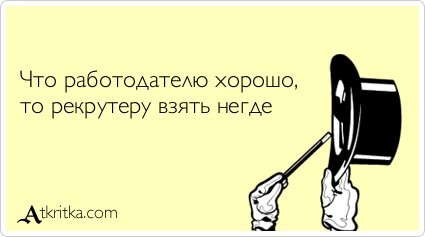 Что работодателю хорошо, то рекрутеру взять негде

Atkritka.com